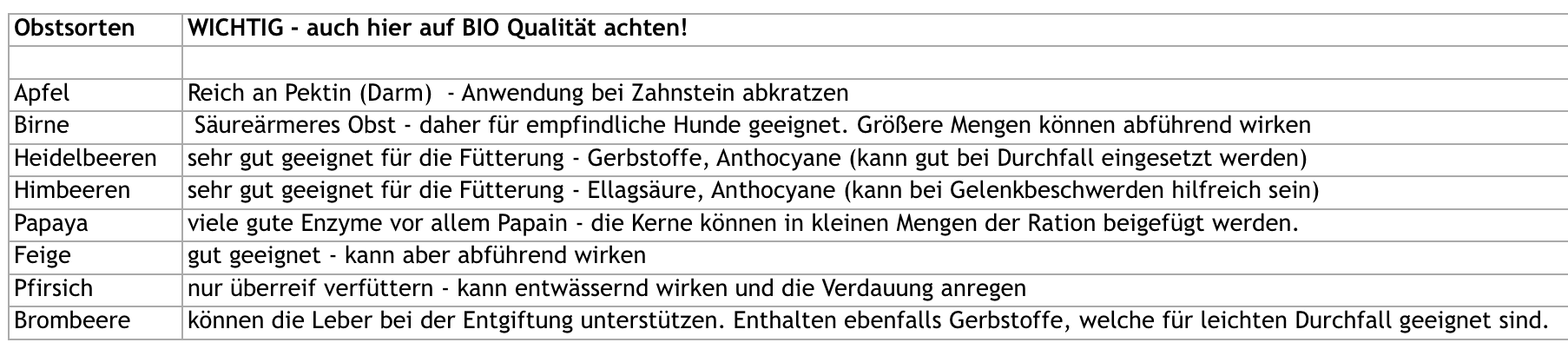 | Obstsorten | WICHTIG - auch hier auf BIO Qualität achten! |
|---|---|
| | |
| Apfel | Reich an Pektin (Darm) - Anwendung bei Zahnstein abkratzen |
| Birne | Säureärmeres Obst - daher für empfindliche Hunde geeignet. Größere Mengen können abführend wirken |
| Heidelbeeren | sehr gut geeignet für die Fütterung - Gerbstoffe, Anthocyane (kann gut bei Durchfall eingesetzt werden) |
| Himbeeren | sehr gut geeignet für die Fütterung - Ellagsäure, Anthocyane (kann bei Gelenkbeschwerden hilfreich sein) |
| Papaya | viele gute Enzyme vor allem Papain - die Kerne können in kleinen Mengen der Ration beigefügt werden. |
| Feige | gut geeignet - kann aber abführend wirken |
| Pfirsich | nur überreif verfüttern - kann entwässernd wirken und die Verdauung anregen |
| Brombeere | können die Leber bei der Entgiftung unterstützen. Enthalten ebenfalls Gerbstoffe, welche für leichten Durchfall geeignet sind. |